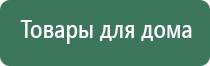 Товары для дома